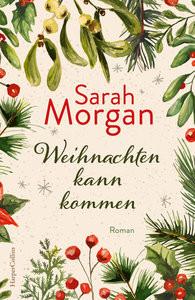 Sarah Morgan

Weihnachten kann kommen

Roman

HarperCollins